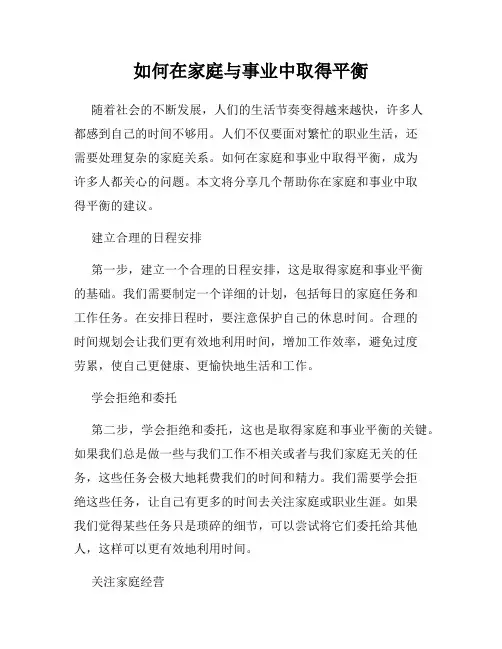 如何在家庭与事业中取得平衡

随着社会的不断发展，人们的生活节奏变得越来越快，许多人都感到自己的时间不够用。人们不仅要面对繁忙的职业生活，还需要处理复杂的家庭关系。如何在家庭和事业中取得平衡，成为许多人都关心的问题。本文将分享几个帮助你在家庭和事业中取得平衡的建议。

建立合理的日程安排

第一步，建立一个合理的日程安排，这是取得家庭和事业平衡的基础。我们需要制定一个详细的计划，包括每日的家庭任务和工作任务。在安排日程时，要注意保护自己的休息时间。合理的时间规划会让我们更有效地利用时间，增加工作效率，避免过度劳累，使自己更健康、更愉快地生活和工作。

学会拒绝和委托

第二步，学会拒绝和委托，这也是取得家庭和事业平衡的关键。如果我们总是做一些与我们工作不相关或者与我们家庭无关的任务，这些任务会极大地耗费我们的时间和精力。我们需要学会拒绝这些任务，让自己有更多的时间去关注家庭或职业生涯。如果我们觉得某些任务只是琐碎的细节，可以尝试将它们委托给其他人，这样可以更有效地利用时间。

关注家庭经营